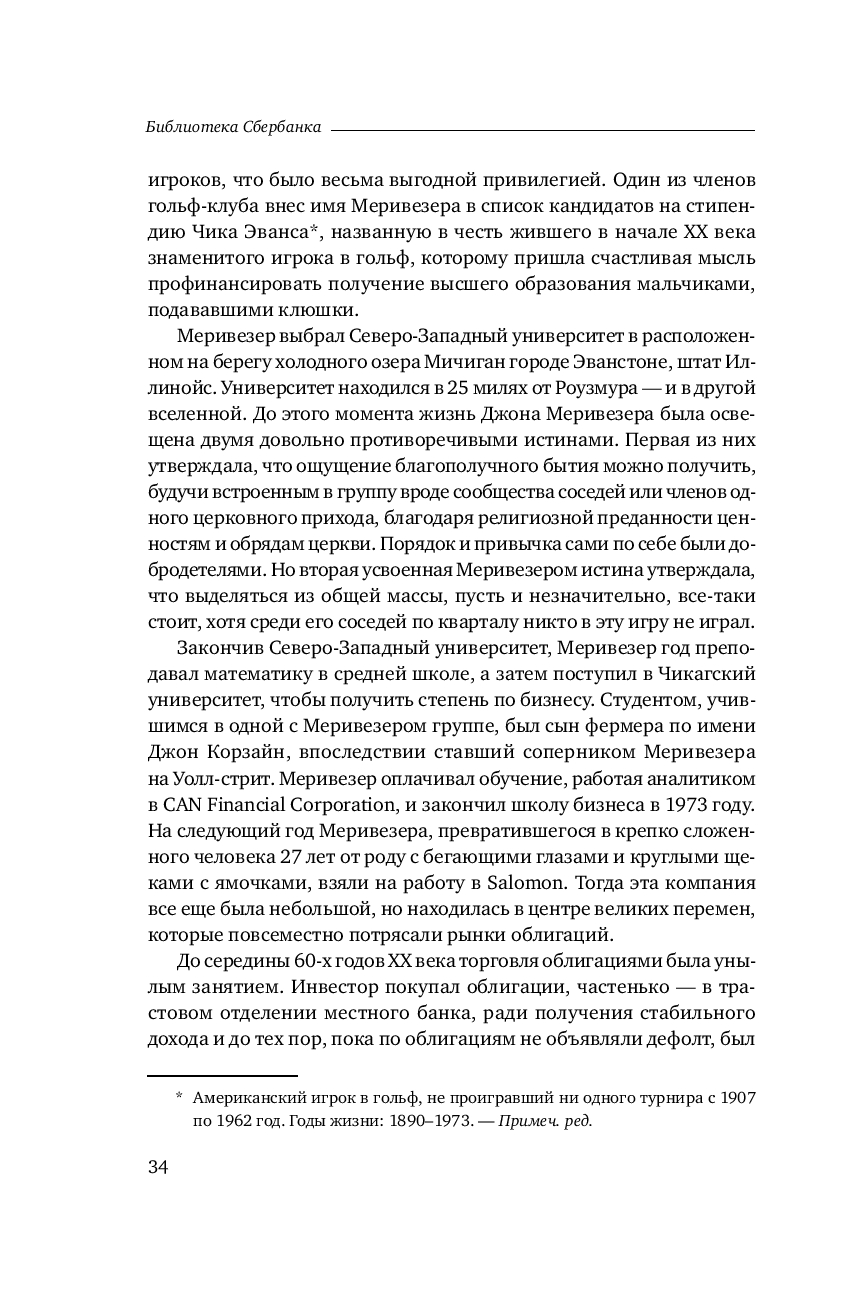 Библиотека Сбербанка

игроков, что было весьма выгодной привилегией. Один из членов гольф-клуба внес имя Меривезера в список кандидатов на стипендию Чика Эванса*, названную в честь жившего в начале XX века знаменитого игрока в гольф, которому пришла счастливая мысль профинансировать получение высшего образования мальчиками, подававшими клюшки.

Меривезер выбрал Северо-Западный университет в расположенном на берегу холодного озера Мичиган городе Эванстоне, штат Иллинойс. Университет находился в 25 милях от Роузмура — и в другой вселенной. До этого момента жизнь Джона Меривезера была освещена двумя довольно противоречивыми истинами. Первая из них утверждала, что ощущение благополучного бытия можно получить, будучи встроенным в группу вроде сообщества соседей или членов одного церковного прихода, благодаря религиозной преданности ценностям и обрядам церкви. Порядок и привычка сами по себе были добродетелями. Но вторая усвоенная Меривезером истина утверждала, что выделяться из общей массы, пусть и незначительно, все-таки стоит, хотя среди его соседей по кварталу никто в эту игру не играл.

Закончив Северо-Западный университет, Меривезер год преподавал математику в средней школе, а затем поступил в Чикагский университет, чтобы получить степень по бизнесу. Студентом, учившимся в одной с Меривезером группе, был сын фермера по имени Джон Корзайн, впоследствии ставший соперником Меривезера на Уолл-стрит. Меривезер оплачивал обучение, работая аналитиком в CAN Financial Corporation, и закончил школу бизнеса в 1973 году. На следующий год Меривезера, превратившегося в крепко сложенного человека 27 лет от роду с бегающими глазами и круглыми щеками с ямочками, взяли на работу в Salomon. Тогда эта компания все еще была небольшой, но находилась в центре великих перемен, которые повсеместно потрясали рынки облигаций.

До середины 60-х годов XX века торговля облигациями была унылым занятием. Инвестор покупал облигации, частенько — в трастовом отделении местного банка, ради получения стабильного дохода и до тех пор, пока по облигациям не объявляли дефолт, был

* Американский игрок в гольф, не проигравший ни одного турнира с 1907 по 1962 год. Годы жизни: 1890–1973. — Примеч. ред.

34